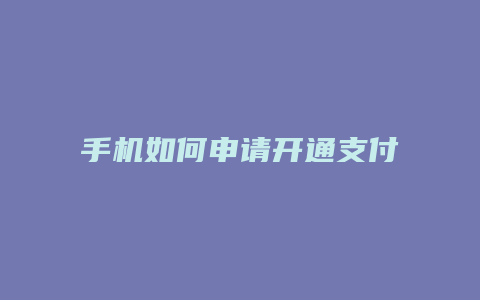 手机如何申请开通支付